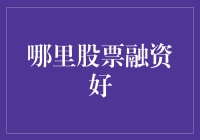 哪里股票融资好